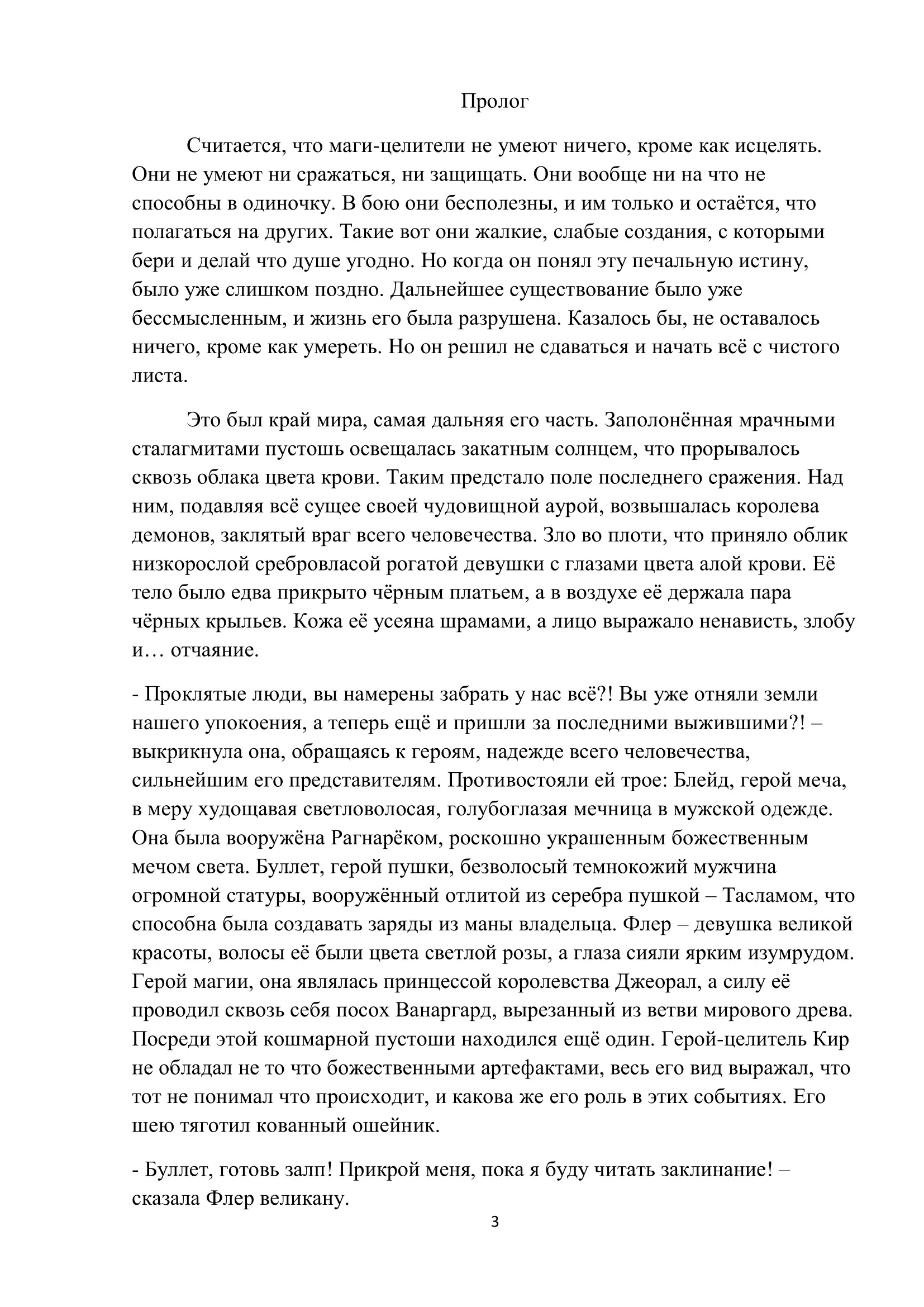 Пролог

Считается, что маги-целители не умеют ничего, кроме как исцелять. Они не умеют ни сражаться, ни защищать. Они вообще ни на что не способны в одиночку. В бою они бесполезны, и им только и остаётся, что полагаться на других. Такие вот они жалкие, слабые создания, с которыми бери и делай что душе угодно. Но когда он понял эту печальную истину, было уже слишком поздно. Дальнейшее существование было уже бессмысленным, и жизнь его была разрушена. Казалось бы, не оставалось ничего, кроме как умереть. Но он решил не сдаваться и начать всё с чистого листа.

Это был край мира, самая дальняя его часть. Заполонённая мрачными сталагмитами пустошь освещалась закатным солнцем, что прорывалось сквозь облака цвета крови. Таким предстало поле последнего сражения. Над ним, подавляя всё сущее своей чудовищной аурой, возвышалась королева демонов, заклятый враг всего человечества. Зло во плоти, что приняло облик низкорослой сребровласой рогатой девушки с глазами цвета алой крови. Её тело было едва прикрыто чёрным платьем, а в воздухе её держала пара чёрных крыльев. Кожа её усеяна шрамами, а лицо выражало ненависть, злобу и… отчаяние.

- Проклятые люди, вы намерены забрать у нас всё?! Вы уже отняли земли нашего упокоения, а теперь ещё и пришли за последними выжившими?! – выкрикнула она, обращаясь к героям, надежде всего человечества, сильнейшим его представителям. Противостояли ей трое: Блейд, герой меча, в меру худощавая светловолосая, голубоглазая мечница в мужской одежде. Она была вооружёна Рагнарёком, роскошно украшенным божественным мечом света. Буллет, герой пушки, безволосый темнокожий мужчина огромной статуры, вооружённый отлитой из серебра пушкой – Тасламом, что способна была создавать заряды из маны владельца. Флер – девушка великой красоты, волосы её были цвета светлой розы, а глаза сияли ярким изумрудом. Герой магии, она являлась принцессой королевства Джеорал, а силу её проводил сквозь себя посох Ванаргард, вырезанный из ветви мирового древа. Посреди этой кошмарной пустоши находился ещё один. Герой-целитель Кир не обладал не то что божественными артефактами, весь его вид выражал, что тот не понимал что происходит, и какова же его роль в этих событиях. Его шею тяготил кованный ошейник.

- Буллет, готовь залп! Прикрой меня, пока я буду читать заклинание! – сказала Флер великану.

3